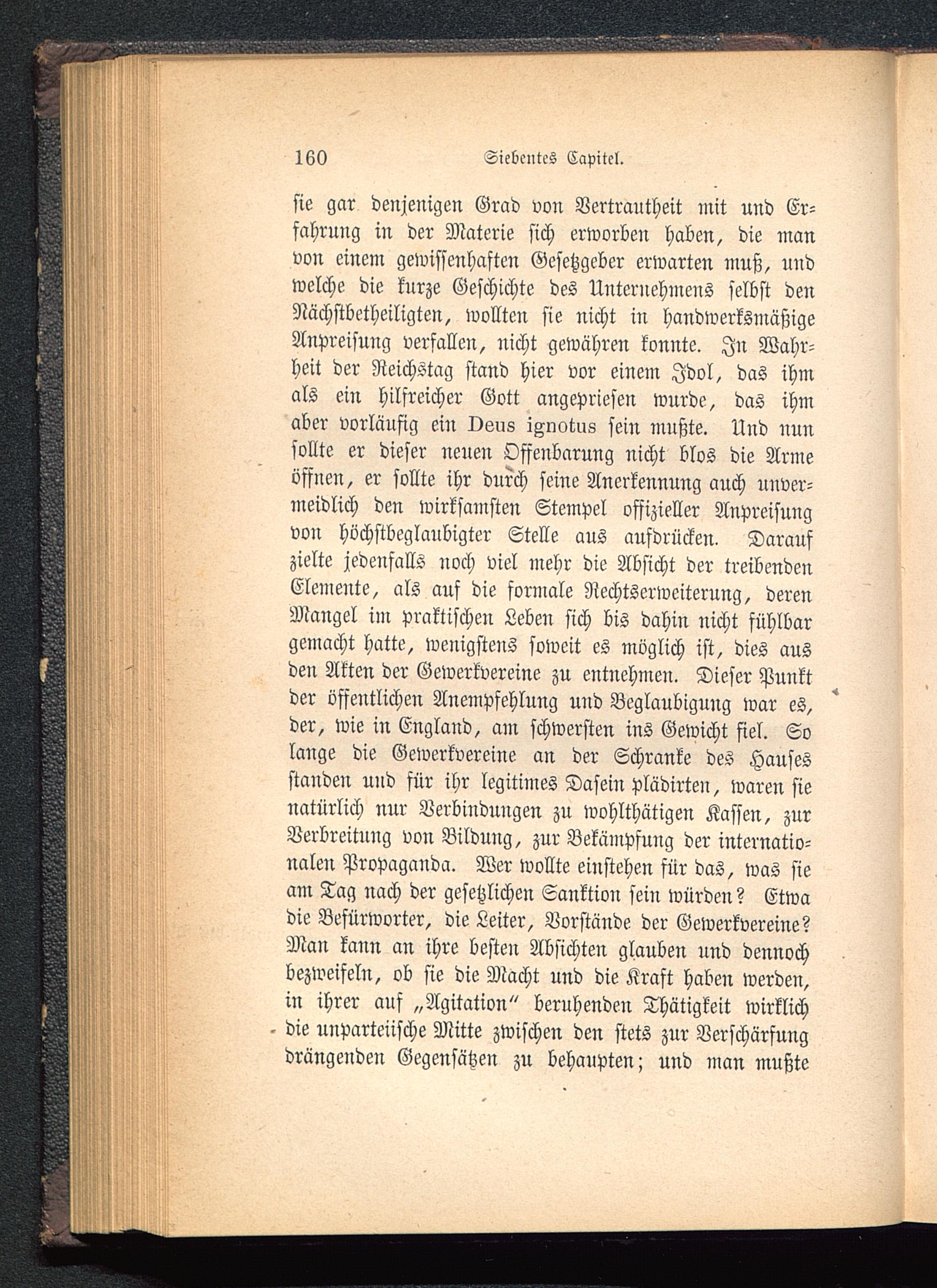 160 Siebentes Capitel.

sie gar denjenigen Grad von Vertrautheit mit und Erfahrung in der Materie sich erworben haben, die man von einem gewissenhaften Gesetzgeber erwarten muß, und welche die kurze Geschichte des Unternehmens selbst den Nächstbetheiligten, wollten sie nicht in handwerksmäßige Anpreisung verfallen, nicht gewähren konnte. In Wahrheit der Reichstag stand hier vor einem Idol, das ihm als ein hilfreicher Gott angepriesen wurde, das ihm aber vorläufig ein Deus ignotus sein mußte. Und nun sollte er dieser neuen Offenbarung nicht blos die Arme öffnen, er sollte ihr durch seine Anerkennung auch unvermeidlich den wirksamsten Stempel offizieller Anpreisung von höchstbeglaubigter Stelle aus aufdrücken. Darauf zielte jedenfalls noch viel mehr die Absicht der treibenden Elemente, als auf die formale Rechtserweiterung, deren Mangel im praktischen Leben sich bis dahin nicht fühlbar gemacht hatte, wenigstens soweit es möglich ist, dies aus den Akten der Gewerkvereine zu entnehmen. Dieser Punkt der öffentlichen Anempfehlung und Beglaubigung war es, der, wie in England, am schwersten ins Gewicht fiel. So lange die Gewerkvereine an der Schranke des Hauses standen und für ihr legitimes Dasein plädirten, waren sie natürlich nur Verbindungen zu wohlthätigen Kassen, zur Verbreitung von Bildung, zur Bekämpfung der internationalen Propaganda. Wer wollte einstehen für das, was sie am Tag nach der gesetzlichen Sanktion sein würden? Etwa die Befürworter, die Leiter, Vorstände der Gewerkvereine? Man kann an ihre besten Absichten glauben und dennoch bezweifeln, ob sie die Macht und die Kraft haben werden, in ihrer auf „Agitation" beruhenden Thätigkeit wirklich die unparteiische Mitte zwischen den stets zur Verschärfung drängenden Gegensätzen zu behaupten; und man mußte